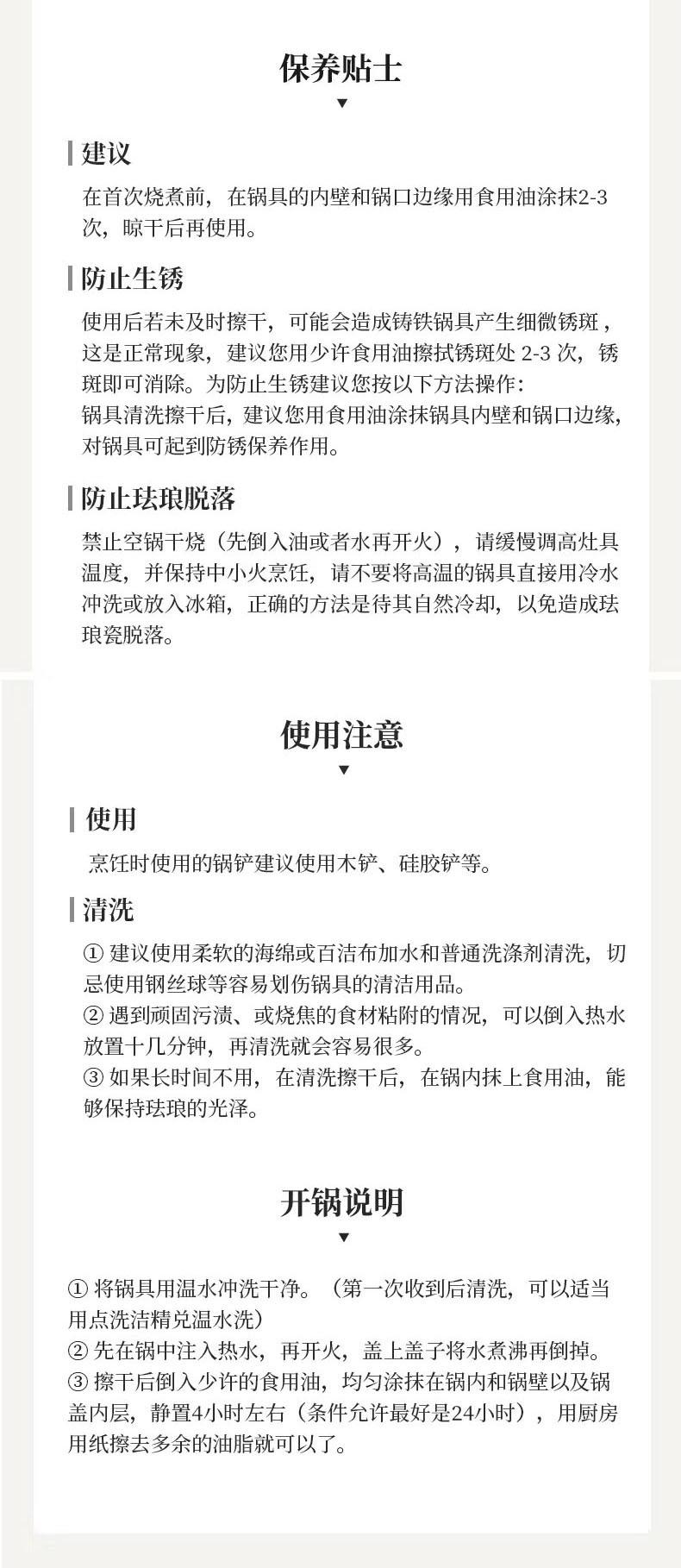 保养贴士

建议

在首次烧煮前，在锅具的内壁和锅口边缘用食用油涂抹2-3次，晾干后再使用。

防止生锈

使用后若未及时擦干，可能会造成铸铁锅具产生细微锈斑，这是正常现象，建议您用少许食用油擦拭锈斑处 2-3 次，锈斑即可消除。为防止生锈建议您按以下方法操作：
锅具清洗擦干后，建议您用食用油涂抹锅具内壁和锅口边缘，对锅具可起到防锈保养作用。

防止珐琅脱落

禁止空锅干烧（先倒入油或者水再开火），请缓慢调高灶具温度，并保持中小火烹饪，请不要将高温的锅具直接用冷水冲洗或放入冰箱，正确的方法是待其自然冷却，以免造成珐琅瓷脱落。

使用注意

使用

烹饪时使用的锅铲建议使用木铲、硅胶铲等。

清洗

① 建议使用柔软的海绵或百洁布加水和普通洗涤剂清洗，切忌使用钢丝球等容易划伤锅具的清洁用品。
② 遇到顽固污渍、或烧焦的食材粘附的情况，可以倒入热水放置十几分钟，再清洗就会容易很多。
③ 如果长时间不用，在清洗擦干后，在锅内抹上食用油，能够保持珐琅的光泽。

开锅说明

① 将锅具用温水冲洗干净。（第一次收到后清洗，可以适当用点洗洁精兑温水洗）
② 先在锅中注入热水，再开火，盖上盖子将水煮沸再倒掉。
③ 擦干后倒入少许的食用油，均匀涂抹在锅内和锅壁以及锅盖内层，静置4小时左右（条件允许最好是24小时），用厨房用纸擦去多余的油脂就可以了。